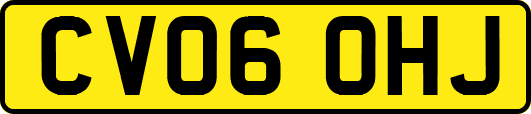 CV06 OHJ